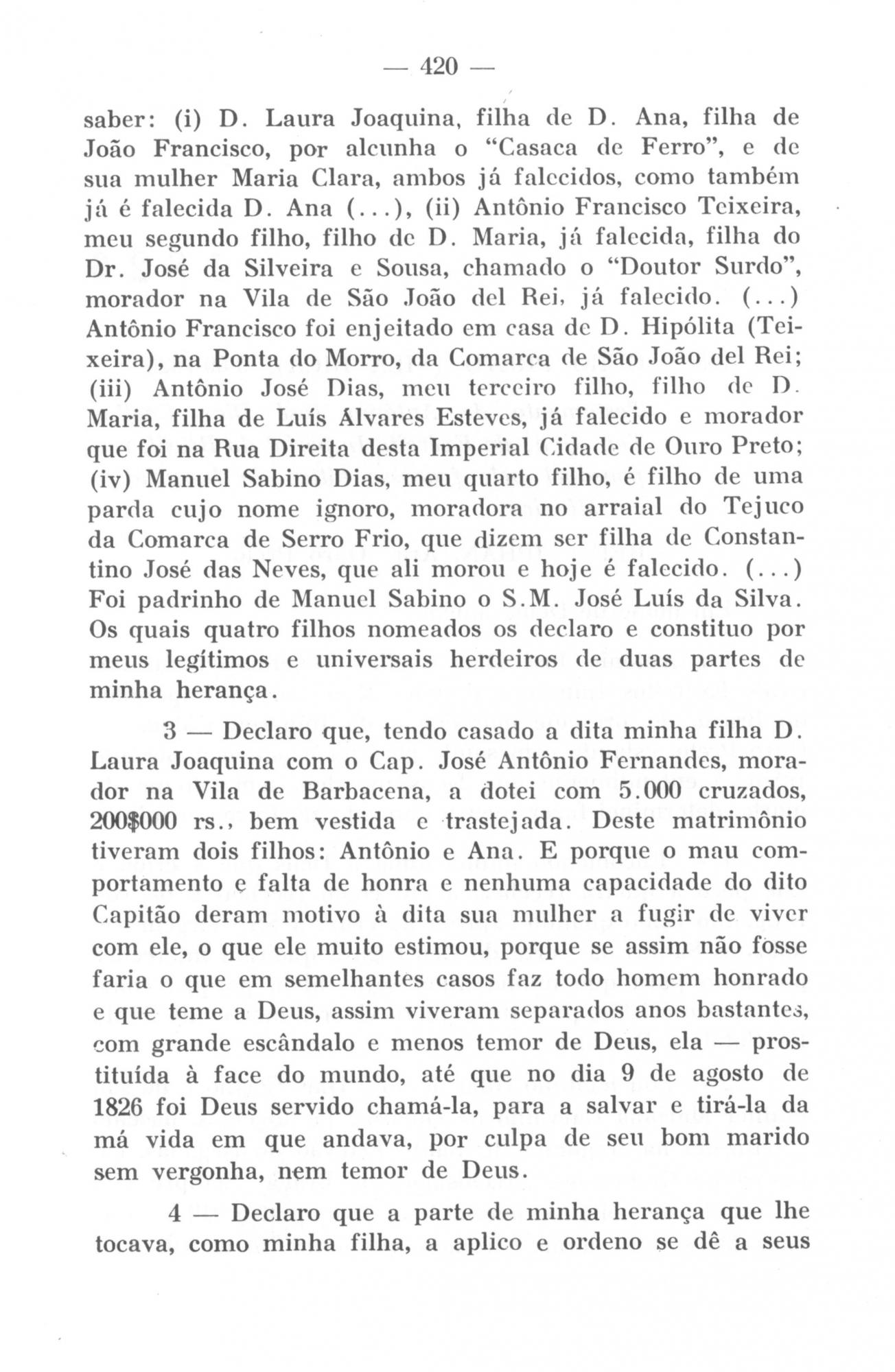 — 420 —

saber: (i) D. Laura Joaquina, filha de D. Ana, filha de João Francisco, por alcunha o "Casaca de Ferro", e de sua mulher Maria Clara, ambos já falecidos, como também já é falecida D. Ana (...), (ii) Antônio Francisco Teixeira, meu segundo filho, filho de D. Maria, já falecida, filha do Dr. José da Silveira e Sousa, chamado o "Doutor Surdo", morador na Vila de São João del Rei, já falecido. (...) Antônio Francisco foi enjeitado em casa de D. Hipólita (Teixeira), na Ponta do Morro, da Comarca de São João del Rei; (iii) Antônio José Dias, meu terceiro filho, filho de D. Maria, filha de Luís Álvares Esteves, já falecido e morador que foi na Rua Direita desta Imperial Cidade de Ouro Preto; (iv) Manuel Sabino Dias, meu quarto filho, é filho de uma parda cujo nome ignoro, moradora no arraial do Tejuco da Comarca de Serro Frio, que dizem ser filha de Constantino José das Neves, que ali morou e hoje é falecido. (...) Foi padrinho de Manuel Sabino o S.M. José Luís da Silva. Os quais quatro filhos nomeados os declaro e constituo por meus legítimos e universais herdeiros de duas partes de minha herança.

3 — Declaro que, tendo casado a dita minha filha D. Laura Joaquina com o Cap. José Antônio Fernandes, morador na Vila de Barbacena, a dotei com 5.000 cruzados, 200$000 rs., bem vestida e trastejada. Deste matrimônio tiveram dois filhos: Antônio e Ana. E porque o mau comportamento e falta de honra e nenhuma capacidade do dito Capitão deram motivo à dita sua mulher a fugir de viver com ele, o que ele muito estimou, porque se assim não fôsse faria o que em semelhantes casos faz todo homem honrado e que teme a Deus, assim viveram separados anos bastantes, com grande escândalo e menos temor de Deus, ela — prostituída à face do mundo, até que no dia 9 de agosto de 1826 foi Deus servido chamá-la, para a salvar e tirá-la da má vida em que andava, por culpa de seu bom marido sem vergonha, nem temor de Deus.

4 — Declaro que a parte de minha herança que lhe tocava, como minha filha, a aplico e ordeno se dê a seus